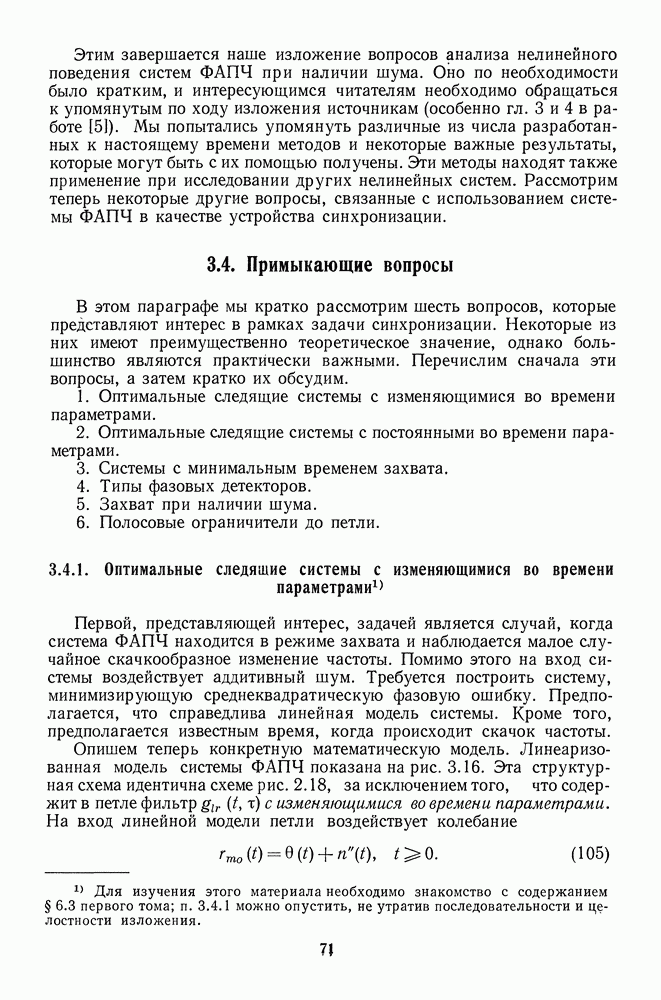 Этим завершается наше изложение вопросов анализа нелинейного поведения систем ФАПЧ при наличии шума. Оно по необходимости было кратким, и интересующимся читателям необходимо обращаться к упомянутым по ходу изложения источникам (особенно гл. 3 и 4 в работе [5]). Мы попытались упомянуть различные из числа разработанных к настоящему времени методов и некоторые важные результаты, которые могут быть с их помощью получены. Эти методы находят также применение при исследовании других нелинейных систем. Рассмотрим теперь некоторые другие вопросы, связанные с использованием системы ФАПЧ в качестве устройства синхронизации.

3.4. Примыкающие вопросы

В этом параграфе мы кратко рассмотрим шесть вопросов, которые представляют интерес в рамках задачи синхронизации. Некоторые из них имеют преимущественно теоретическое значение, однако большинство являются практически важными. Перечислим сначала эти вопросы, а затем кратко их обсудим.

1. Оптимальные следящие системы с изменяющимися во времени параметрами.

2. Оптимальные следящие системы с постоянными во времени параметрами.

3. Системы с минимальным временем захвата.

4. Типы фазовых детекторов.

5. Захват при наличии шума.

6. Полосовые ограничители до петли.

3.4.1. Оптимальные следящие системы с изменяющимися во времени параметрами$^{1)}$

Первой, представляющей интерес, задачей является случай, когда система ФАПЧ находится в режиме захвата и наблюдается малое случайное скачкообразное изменение частоты. Помимо этого на вход системы воздействует аддитивный шум. Требуется построить систему, минимизирующую среднеквадратическую фазовую ошибку. Предполагается, что справедлива линейная модель системы. Кроме того, предполагается известным время, когда происходит скачок частоты.

Опишем теперь конкретную математическую модель. Линеаризованная модель системы ФАПЧ показана на рис. 3.16. Эта структурная схема идентична схеме рис. 2.18, за исключением того, что содержит в петле фильтр $g_{lr}(t, \tau)$ с изменяющимися во времени параметрами. На вход линейной модели петли воздействует колебание

$r_{mo}(t) = \theta(t) + n''(t), \quad t \geqslant 0.$ (105)

$^{1)}$ Для изучения этого материала необходимо знакомство с содержанием § 6.3 первого тома; п. 3.4.1 можно опустить, не утратив последовательности и целостности изложения.

71